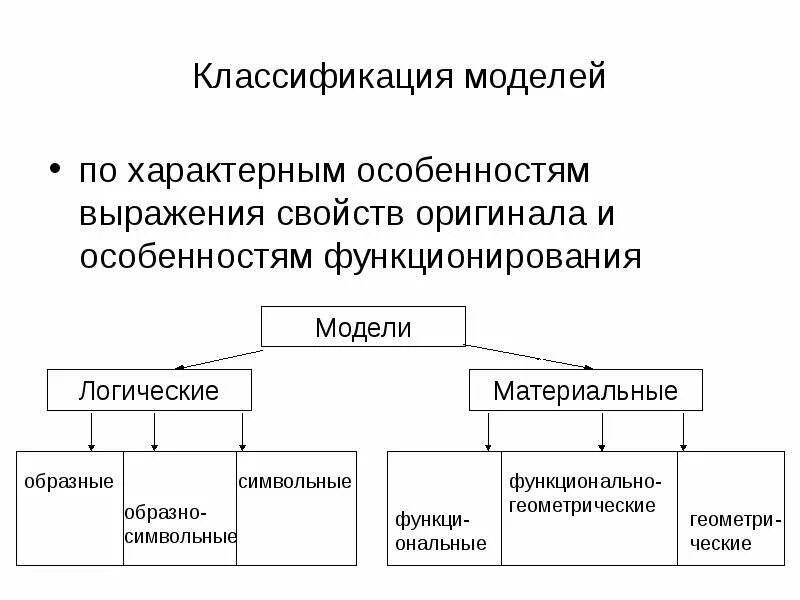 Классификация моделей

• по характерным особенностям выражения свойств оригинала и особенностям функционирования

Модели

Логические

Материальные

образные

образно-символьные

символьные

функциональные

функционально-геометрические

геометрические